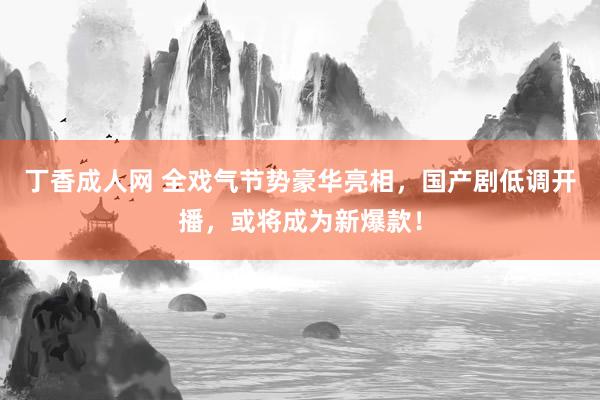 丁香成人网 全戏气节势豪华亮相，国产剧低调开播，或将成为新爆款！